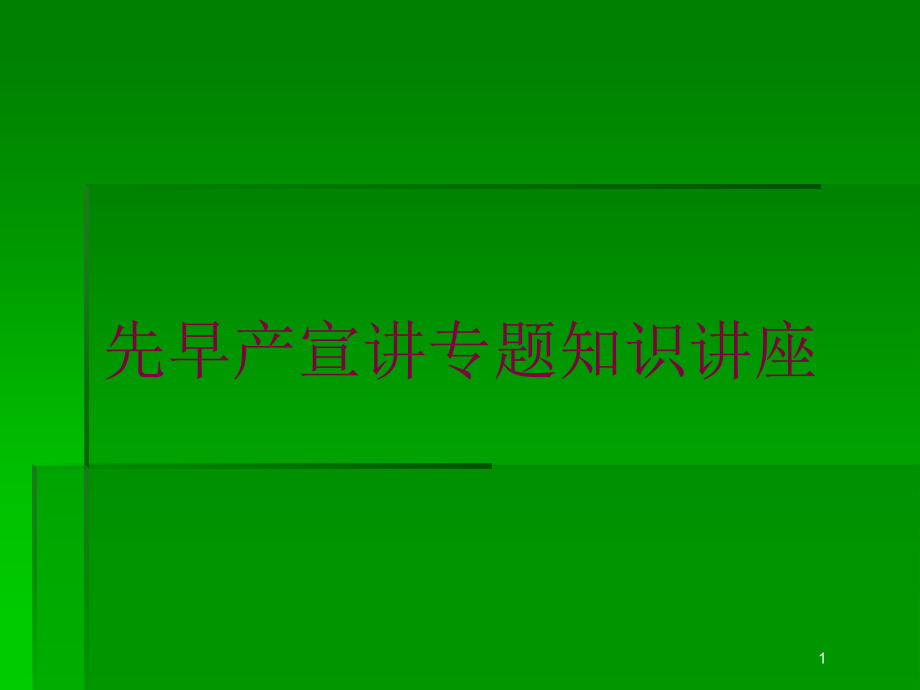 先早产宣讲专题知识讲座

1